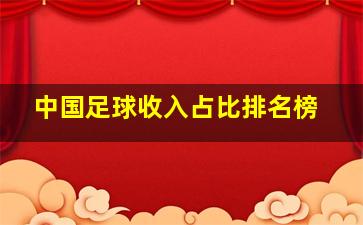 中国足球收入占比排名榜